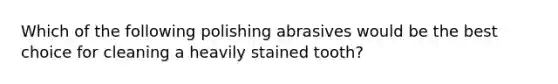 Which of the following polishing abrasives would be the best choice for cleaning a heavily stained tooth?